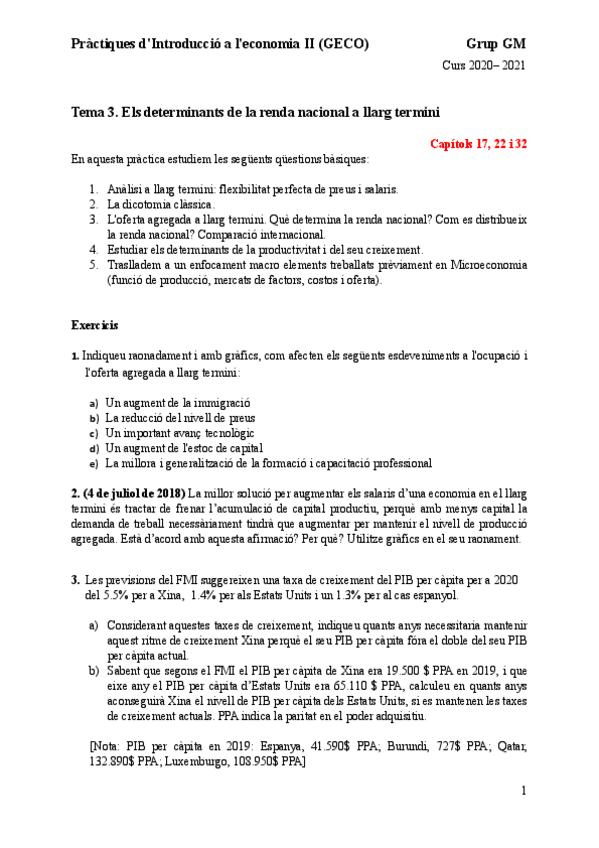 Pràctiques d'Introducció a l'economia II (GECO)

Grup GM

Curs 2020– 2021

Tema 3. Els determinants de la renda nacional a llarg termini

Capítols 17, 22 i 32

En aquesta pràctica estudiem les següents qüestions bàsiques:

1. Anàlisi a llarg termini: flexibilitat perfecta de preus i salaris.
2. La dicotomia clàssica.
3. L'oferta agregada a llarg termini. Què determina la renda nacional? Com es distribueix la renda nacional? Comparació internacional.
4. Estudiar els determinants de la productivitat i del seu creixement.
5. Traslladem a un enfocament macro elements treballats prèviament en Microeconomia (funció de producció, mercats de factors, costos i oferta).

Exercicis

1. Indiqueu raonadament i amb gràfics, com afecten els següents esdeveniments a l'ocupació i l'oferta agregada a llarg termini:

a) Un augment de la immigració
b) La reducció del nivell de preus
c) Un important avanç tecnològic
d) Un augment de l'estoc de capital
e) La millora i generalització de la formació i capacitació professional

2. (4 de juliol de 2018) La millor solució per augmentar els salaris d'una economia en el llarg termini és tractar de frenar l'acumulació de capital productiu, perquè amb menys capital la demanda de treball necessàriament tindrà que augmentar per mantenir el nivell de producció agregada. Està d'acord amb aquesta afirmació? Per què? Utilitze gràfics en el seu raonament.

3. Les previsions del FMI suggereixen una taxa de creixement del PIB per càpita per a 2020 del 5.5% per a Xina, 1.4% per als Estats Units i un 1.3% per al cas espanyol.

a) Considerant aquestes taxes de creixement, indiqueu quants anys necessitaria mantenir aquest ritme de creixement Xina perquè el seu PIB per càpita fóra el doble del seu PIB per càpita actual.
b) Sabent que segons el FMI el PIB per càpita de Xina era 19.500 $ PPA en 2019, i que eixe any el PIB per càpita d'Estats Units era 65.110 $ PPA, calculeu en quants anys aconseguirà Xina el nivell de PIB per càpita dels Estats Units, si es mantenen les taxes de creixement actuals. PPA indica la paritat en el poder adquisitiu.

[Nota: PIB per càpita en 2019: Espanya, 41.590$ PPA; Burundi, 727$ PPA; Qatar, 132.890$ PPA; Luxemburgo, 108.950$ PPA]

1